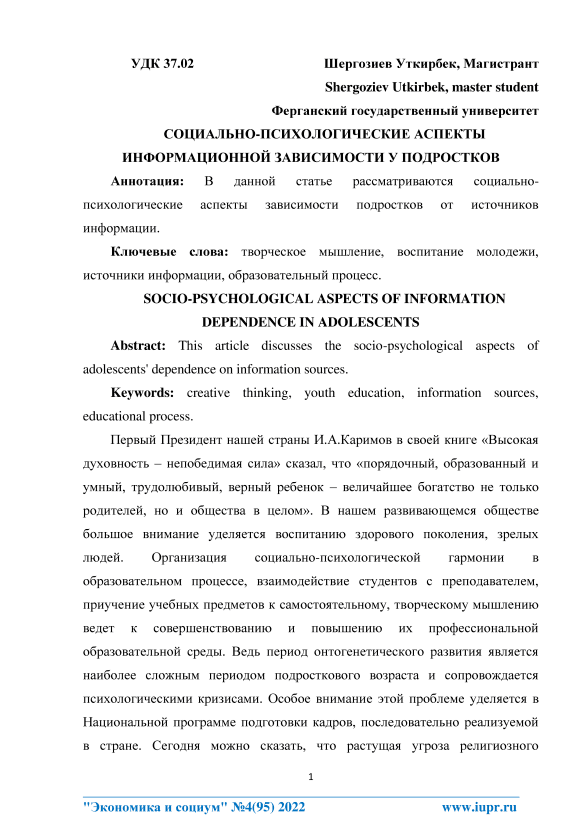 УДК 37.02

Шергозиев Уткирбек, Магистрант

Shergoziev Utkirbek, master student

Ферганский государственный университет

СОЦИАЛЬНО-ПСИХОЛОГИЧЕСКИЕ АСПЕКТЫ ИНФОРМАЦИОННОЙ ЗАВИСИМОСТИ У ПОДРОСТКОВ

Аннотация: В данной статье рассматриваются социально-психологические аспекты зависимости подростков от источников информации.

Ключевые слова: творческое мышление, воспитание молодежи, источники информации, образовательный процесс.

SOCIO-PSYCHOLOGICAL ASPECTS OF INFORMATION DEPENDENCE IN ADOLESCENTS

Abstract: This article discusses the socio-psychological aspects of adolescents' dependence on information sources.

Keywords: creative thinking, youth education, information sources, educational process.

Первый Президент нашей страны И.А.Каримов в своей книге «Высокая духовность – непобедимая сила» сказал, что «порядочный, образованный и умный, трудолюбивый, верный ребенок – величайшее богатство не только родителей, но и общества в целом». В нашем развивающемся обществе большое внимание уделяется воспитанию здорового поколения, зрелых людей. Организация социально-психологической гармонии в образовательном процессе, взаимодействие студентов с преподавателем, приучение учебных предметов к самостоятельному, творческому мышлению ведет к совершенствованию и повышению их профессиональной образовательной среды. Ведь период онтогенетического развития является наиболее сложным периодом подросткового возраста и сопровождается психологическими кризисами. Особое внимание этой проблеме уделяется в Национальной программе подготовки кадров, последовательно реализуемой в стране. Сегодня можно сказать, что растущая угроза религиозного

1

"Экономика и социум" №4(95) 2022

www.iupr.ru